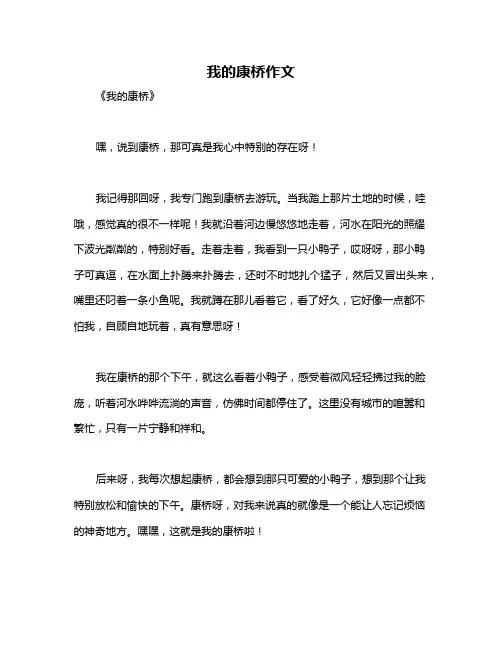 我的康桥作文

《我的康桥》

嘿，说到康桥，那可真是我心中特别的存在呀！

我记得那回呀，我专门跑到康桥去游玩。当我踏上那片土地的时候，哇哦，感觉真的很不一样呢！我就沿着河边慢悠悠地走着，河水在阳光的照耀下波光粼粼的，特别好看。走着走着，我看到一只小鸭子，哎呀呀，那小鸭子可真逗，在水面上扑腾来扑腾去，还时不时地扎个猛子，然后又冒出头来，嘴里还叼着一条小鱼呢。我就蹲在那儿看着它，看了好久，它好像一点都不怕我，自顾自地玩着，真有意思呀！

我在康桥的那个下午，就这么看着小鸭子，感受着微风轻轻拂过我的脸庞，听着河水哗哗流淌的声音，仿佛时间都停住了。这里没有城市的喧嚣和繁忙，只有一片宁静和祥和。

后来呀，我每次想起康桥，都会想到那只可爱的小鸭子，想到那个让我特别放松和愉快的下午。康桥呀，对我来说真的就像是一个能让人忘记烦恼的神奇地方。嘿嘿，这就是我的康桥啦！